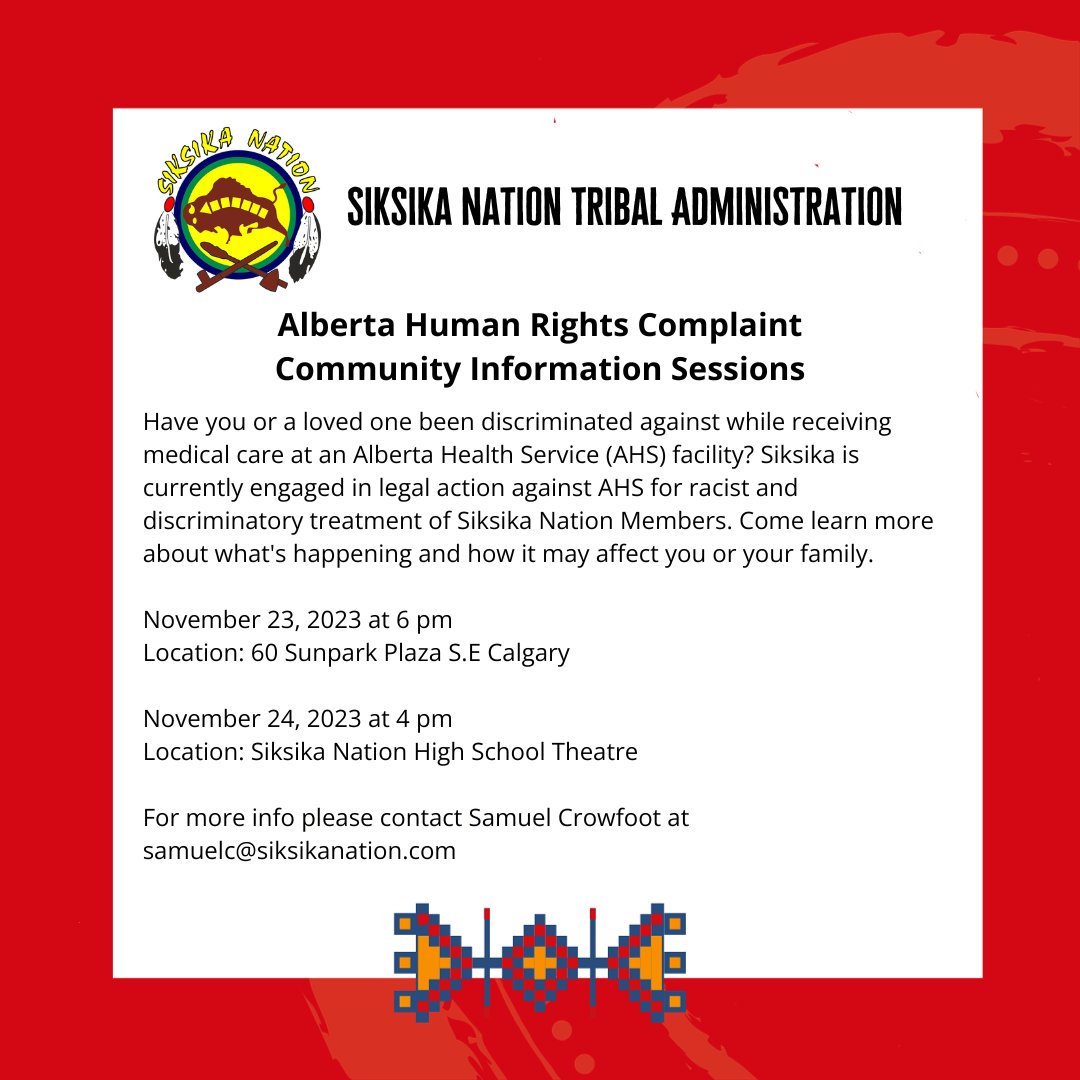 SIKSIKA NATION

SIKSIKA NATION TRIBAL ADMINISTRATION

Alberta Human Rights Complaint
Community Information Sessions

Have you or a loved one been discriminated against while receiving medical care at an Alberta Health Service (AHS) facility? Siksika is currently engaged in legal action against AHS for racist and discriminatory treatment of Siksika Nation Members. Come learn more about what's happening and how it may affect you or your family.

November 23, 2023 at 6 pm
Location: 60 Sunpark Plaza S.E Calgary

November 24, 2023 at 4 pm
Location: Siksika Nation High School Theatre

For more info please contact Samuel Crowfoot at samuelc@siksikanation.com